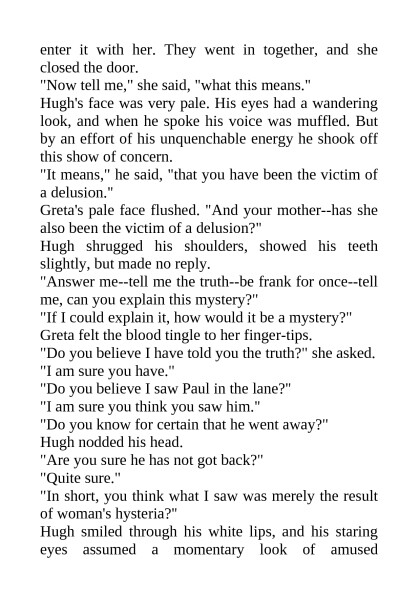 enter it with her. They went in together, and she closed the door.

"Now tell me," she said, "what this means."

Hugh's face was very pale. His eyes had a wandering look, and when he spoke his voice was muffled. But by an effort of his unquenchable energy he shook off this show of concern.

"It means," he said, "that you have been the victim of a delusion."

Greta's pale face flushed. "And your mother--has she also been the victim of a delusion?"

Hugh shrugged his shoulders, showed his teeth slightly, but made no reply.

"Answer me--tell me the truth--be frank for once--tell me, can you explain this mystery?"

"If I could explain it, how would it be a mystery?"

Greta felt the blood tingle to her finger-tips.

"Do you believe I have told you the truth?" she asked.

"I am sure you have."

"Do you believe I saw Paul in the lane?"

"I am sure you think you saw him."

"Do you know for certain that he went away?"

Hugh nodded his head.

"Are you sure he has not got back?"

"Quite sure."

"In short, you think what I saw was merely the result of woman's hysteria?"

Hugh smiled through his white lips, and his staring eyes assumed a momentary look of amused